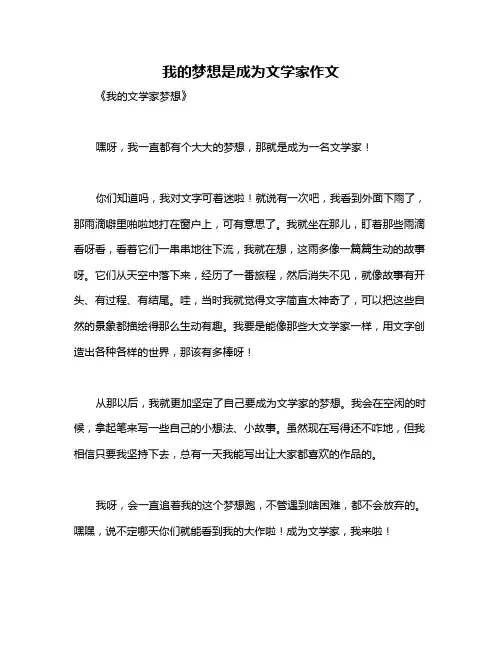 我的梦想是成为文学家作文

《我的文学家梦想》

嘿呀，我一直都有个大大的梦想，那就是成为一名文学家！

你们知道吗，我对文字可着迷啦！就说有一次吧，我看到外面下雨了，那雨滴噼里啪啦地打在窗户上，可有意思了。我就坐在那儿，盯着那些雨滴看呀看，看着它们一串串地往下流，我就在想，这雨多像一篇篇生动的故事呀。它们从天空中落下来，经历了一番旅程，然后消失不见，就像故事有开头、有过程、有结尾。哇，当时我就觉得文字简直太神奇了，可以把这些自然的景象都描绘得那么生动有趣。我要是能像那些大文学家一样，用文字创造出各种各样的世界，那该有多棒呀！

从那以后，我就更加坚定了自己要成为文学家的梦想。我会在空闲的时候，拿起笔来写一些自己的小想法、小故事。虽然现在写得还不咋地，但我相信只要我坚持下去，总有一天我能写出让大家都喜欢的作品的。

我呀，会一直追着我的这个梦想跑，不管遇到啥困难，都不会放弃的。嘿嘿，说不定哪天你们就能看到我的大作啦！成为文学家，我来啦！